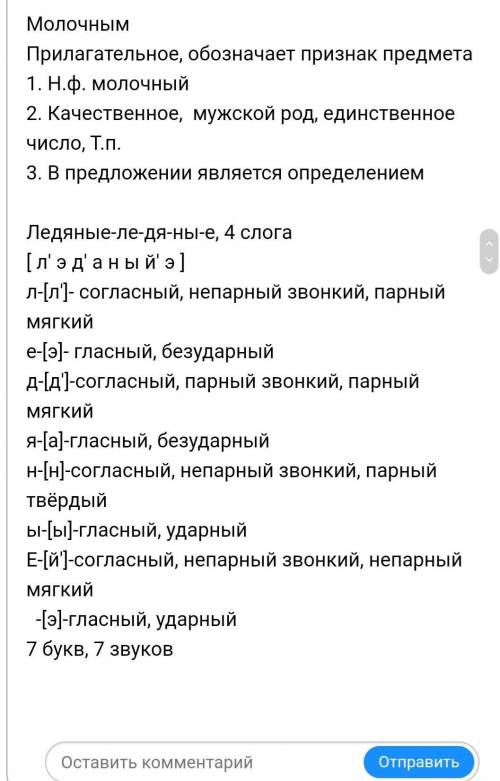 Молочным
Прилагательное, обозначает признак предмета
1. Н.ф. молочный
2. Качественное, мужской род, единственное число, Т.п.
3. В предложении является определением

Ледяные-ле-дя-ны-е, 4 слога
[ л' э д' а н ы й' э ]
л-[л']- согласный, непарный звонкий, парный мягкий
е-[э]- гласный, безударный
д-[д']-согласный, парный звонкий, парный мягкий
я-[а]-гласный, безударный
н-[н]-согласный, непарный звонкий, парный твёрдый
ы-[ы]-гласный, ударный
Е-[й']-согласный, непарный звонкий, непарный мягкий
-[э]-гласный, ударный
7 букв, 7 звуков

Оставить комментарий
Отправить